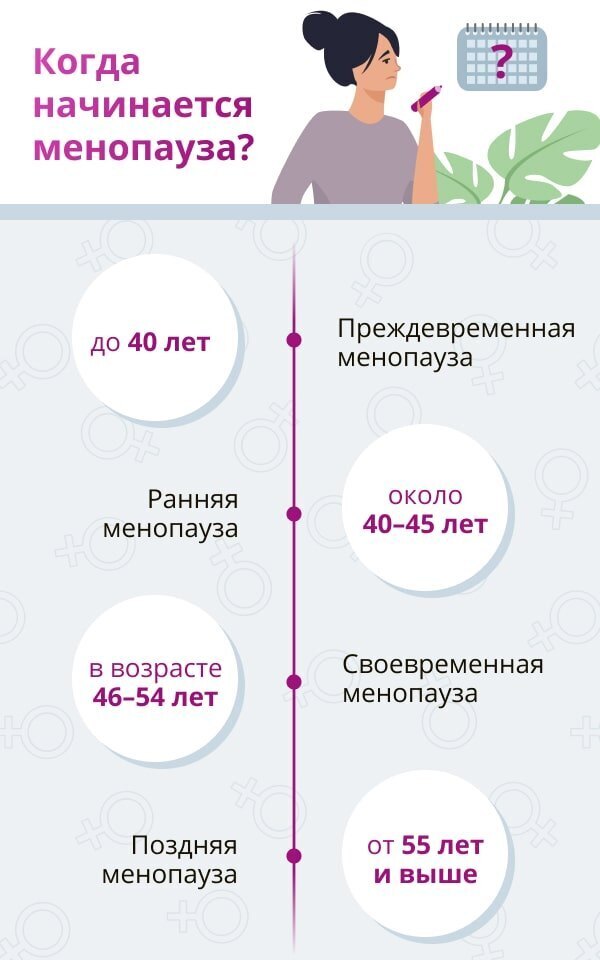 Когда начинается менопауза?

?

до 40 лет

Преждевременная менопауза

Ранняя менопауза

около 40–45 лет

в возрасте 46–54 лет

Своевременная менопауза

Поздняя менопауза

от 55 лет и выше